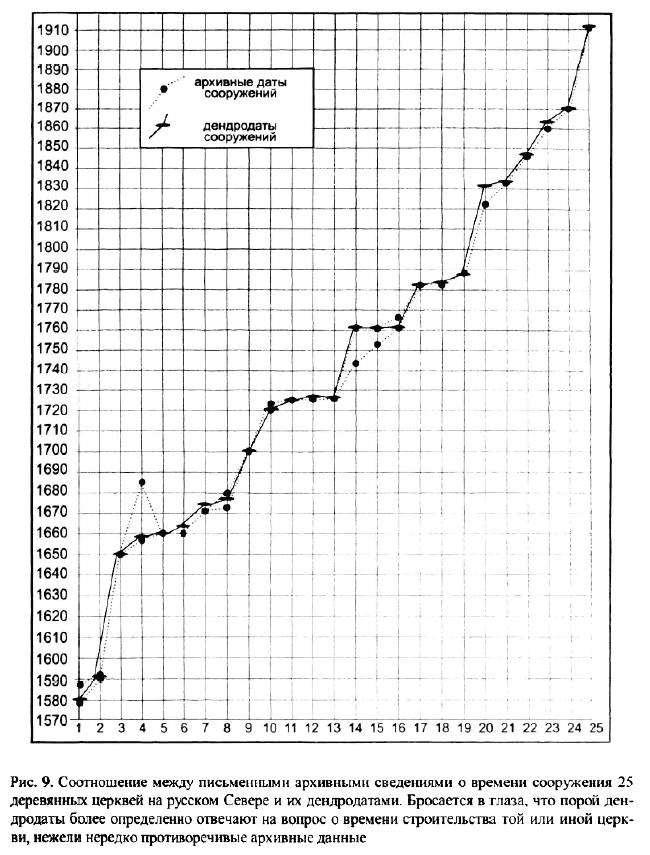 1910
1900
1890
1880
1870
1860
1850
1840
1830
1820
1810
1800
1790
1780
1770
1760
1750
1740
1730
1720
1710
1700
1690
1680
1670
1660
1650
1640
1630
1620
1610
1600
1590
1580
1570

архивные даты сооружений

дендродаты сооружений

1 2 3 4 5 6 7 8 9 10 11 12 13 14 15 16 17 18 19 20 21 22 23 24 25

Рис. 9. Соотношение между письменными архивными сведениями о времени сооружения 25 деревянных церквей на русском Севере и их дендродатами. Бросается в глаза, что порой дендродаты более определенно отвечают на вопрос о времени строительства той или иной церкви, нежели нередко противоречивые архивные данные